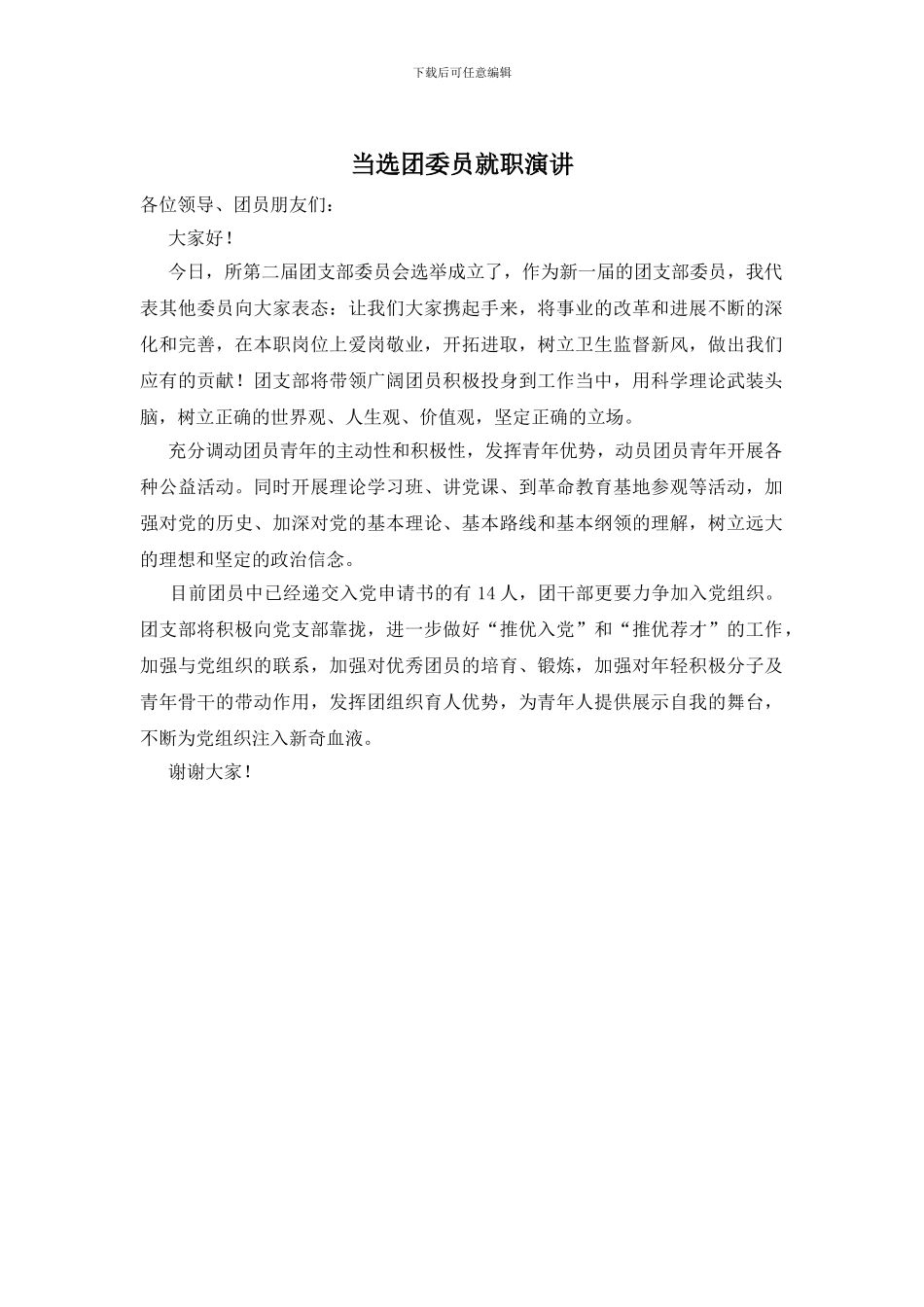 下载后可任意编辑

当选团委员就职演讲

各位领导、团员朋友们：

大家好！

今日，所第二届团支部委员会选举成立了，作为新一届的团支部委员，我代表其他委员向大家表态：让我们大家携起手来，将事业的改革和进展不断的深化和完善，在本职岗位上爱岗敬业，开拓进取，树立卫生监督新风，做出我们应有的贡献！团支部将带领广阔团员积极投身到工作当中，用科学理论武装头脑，树立正确的世界观、人生观、价值观，坚定正确的立场。

充分调动团员青年的主动性和积极性，发挥青年优势，动员团员青年开展各种公益活动。同时开展理论学习班、讲党课、到革命教育基地参观等活动，加强对党的历史、加深对党的基本理论、基本路线和基本纲领的理解，树立远大的理想和坚定的政治信念。

目前团员中已经递交入党申请书的有 14 人，团干部更要力争加入党组织。团支部将积极向党支部靠拢，进一步做好“推优入党”和“推优荐才”的工作，加强与党组织的联系，加强对优秀团员的培育、锻炼，加强对年轻积极分子及青年骨干的带动作用，发挥团组织育人优势，为青年人提供展示自我的舞台，不断为党组织注入新奇血液。

谢谢大家！